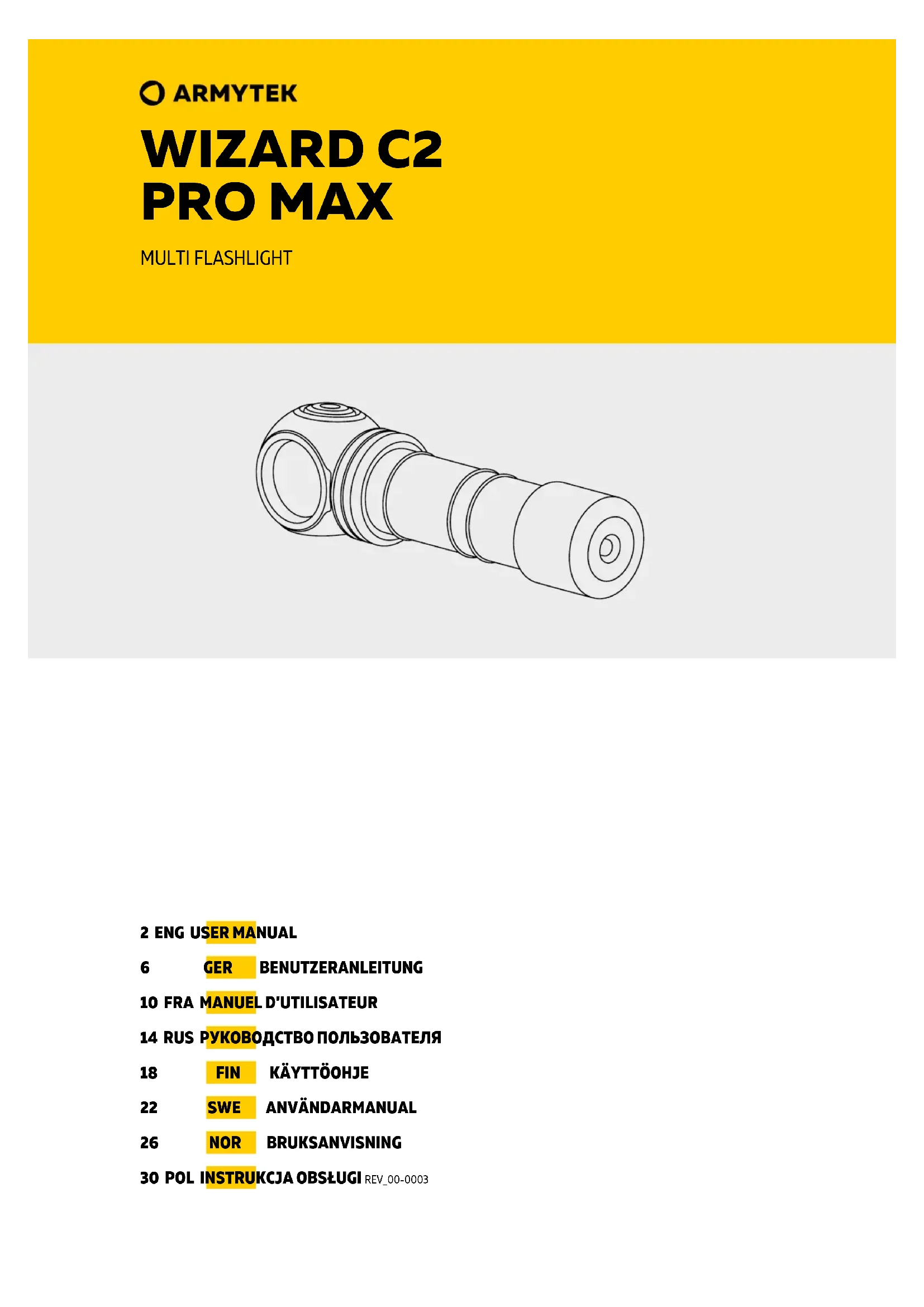 ARMYTEK

WIZARD C2 PRO MAX

MULTI FLASHLIGHT

2 ENG USER MANUAL

6 GER BENUTZERANLEITUNG

10 FRA MANUEL D'UTILISATEUR

14 RUS РУКОВОДСТВО ПОЛЬЗОВАТЕЛЯ

18 FIN KÄYTTÖOHJE

22 SWE ANVÄNDARMANUAL

26 NOR BRUKSANVISNING

30 POL INSTRUKCJA OBSŁUGI REV_00-0003